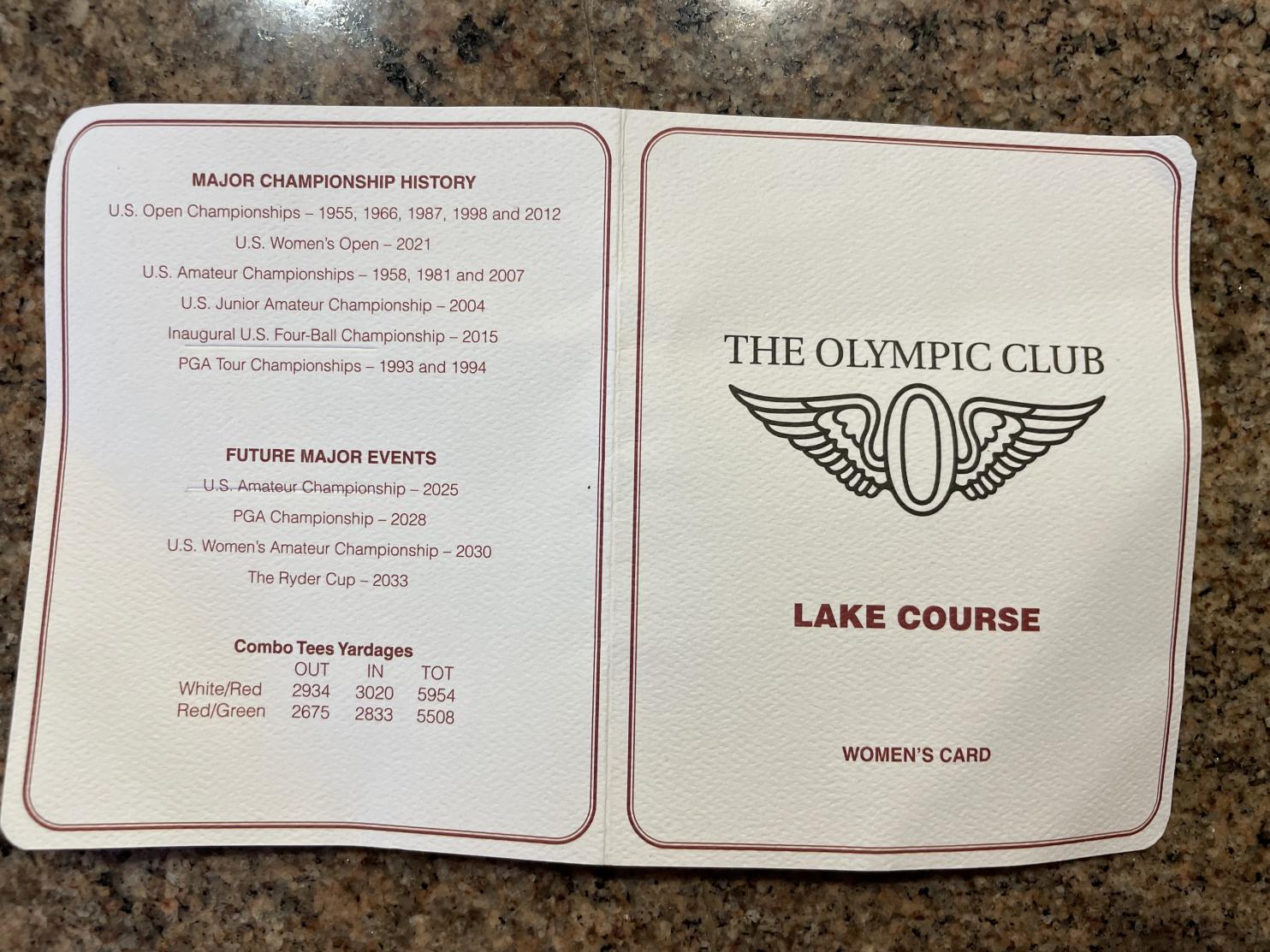 MAJOR CHAMPIONSHIP HISTORY

U.S. Open Championships – 1955, 1966, 1987, 1998 and 2012

U.S. Women's Open – 2021

U.S. Amateur Championships – 1958, 1981 and 2007

U.S. Junior Amateur Championship – 2004

Inaugural U.S. Four-Ball Championship – 2015

PGA Tour Championships – 1993 and 1994

FUTURE MAJOR EVENTS

U.S. Amateur Championship – 2025

PGA Championship – 2028

U.S. Women's Amateur Championship – 2030

The Ryder Cup – 2033

Combo Tees Yardages

|  | OUT | IN | TOT |
|---|---|---|---|
| White/Red | 2934 | 3020 | 5954 |
| Red/Green | 2675 | 2833 | 5508 |

THE OLYMPIC CLUB

LAKE COURSE

WOMEN'S CARD